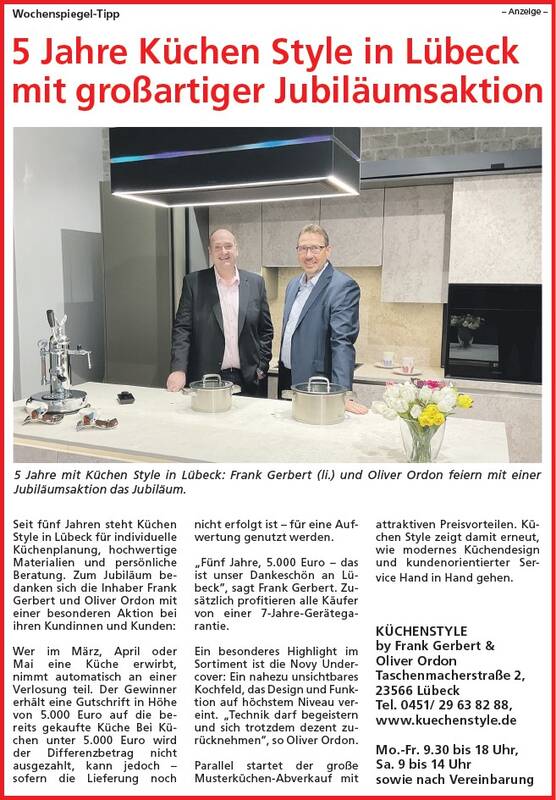 Wochenspiegel-Tipp

– Anzeige –

5 Jahre Küchen Style in Lübeck mit großartiger Jubiläumsaktion

5 Jahre mit Küchen Style in Lübeck: Frank Gerbert (li.) und Oliver Ordon feiern mit einer Jubiläumsaktion das Jubiläum.

Seit fünf Jahren steht Küchen Style in Lübeck für individuelle Küchenplanung, hochwertige Materialien und persönliche Beratung. Zum Jubiläum bedanken sich die Inhaber Frank Gerbert und Oliver Ordon mit einer besonderen Aktion bei ihren Kundinnen und Kunden:

Wer im März, April oder Mai eine Küche erwirbt, nimmt automatisch an einer Verlosung teil. Der Gewinner erhält eine Gutschrift in Höhe von 5.000 Euro auf die bereits gekaufte Küche Bei Küchen unter 5.000 Euro wird der Differenzbetrag nicht ausgezahlt, kann jedoch – sofern die Lieferung noch nicht erfolgt ist – für eine Aufwertung genutzt werden.

„Fünf Jahre, 5.000 Euro – das ist unser Dankeschön an Lübeck", sagt Frank Gerbert. Zusätzlich profitieren alle Käufer von einer 7-Jahre-Gerätegarantie.

Ein besonderes Highlight im Sortiment ist die Novy Undercover: Ein nahezu unsichtbares Kochfeld, das Design und Funktion auf höchstem Niveau vereint. „Technik darf begeistern und sich trotzdem dezent zurücknehmen", so Oliver Ordon.

Parallel startet der große Musterküchen-Abverkauf mit attraktiven Preisvorteilen. Küchen Style zeigt damit erneut, wie modernes Küchendesign und kundenorientierter Service Hand in Hand gehen.

KÜCHENSTYLE
by Frank Gerbert &
Oliver Ordon
Taschenmacherstraße 2,
23566 Lübeck
Tel. 0451/ 29 63 82 88,
www.kuechenstyle.de

Mo.-Fr. 9.30 bis 18 Uhr,
Sa. 9 bis 14 Uhr
sowie nach Vereinbarung